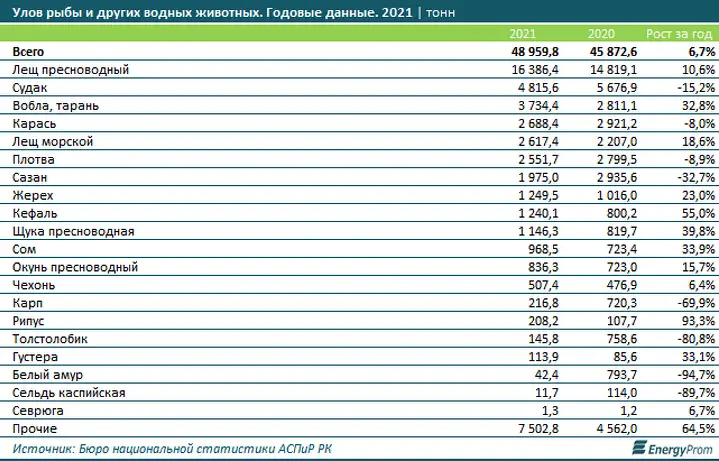 Улов рыбы и других водных животных. Годовые данные. 2021 | тонн

| | 2021 | 2020 | Рост за год |
|---|---|---|---|
| Всего | 48 959,8 | 45 872,6 | 6,7% |
| Лещ пресноводный | 16 386,4 | 14 819,1 | 10,6% |
| Судак | 4 815,6 | 5 676,9 | -15,2% |
| Вобла, тарань | 3 734,4 | 2 811,1 | 32,8% |
| Карась | 2 688,4 | 2 921,2 | -8,0% |
| Лещ морской | 2 617,4 | 2 207,0 | 18,6% |
| Плотва | 2 551,7 | 2 799,5 | -8,9% |
| Сазан | 1 975,0 | 2 935,6 | -32,7% |
| Жерех | 1 249,5 | 1 016,0 | 23,0% |
| Кефаль | 1 240,1 | 800,2 | 55,0% |
| Щука пресноводная | 1 146,3 | 819,7 | 39,8% |
| Сом | 968,5 | 723,4 | 33,9% |
| Окунь пресноводный | 836,3 | 723,0 | 15,7% |
| Чехонь | 507,4 | 476,9 | 6,4% |
| Карп | 216,8 | 720,3 | -69,9% |
| Рипус | 208,2 | 107,7 | 93,3% |
| Толстолобик | 145,8 | 758,6 | -80,8% |
| Густера | 113,9 | 85,6 | 33,1% |
| Белый амур | 42,4 | 793,7 | -94,7% |
| Сельдь каспийская | 11,7 | 114,0 | -89,7% |
| Севрюга | 1,3 | 1,2 | 6,7% |
| Прочие | 7 502,8 | 4 562,0 | 64,5% |

Источник: Бюро национальной статистики АСПиР РК

EnergyProm